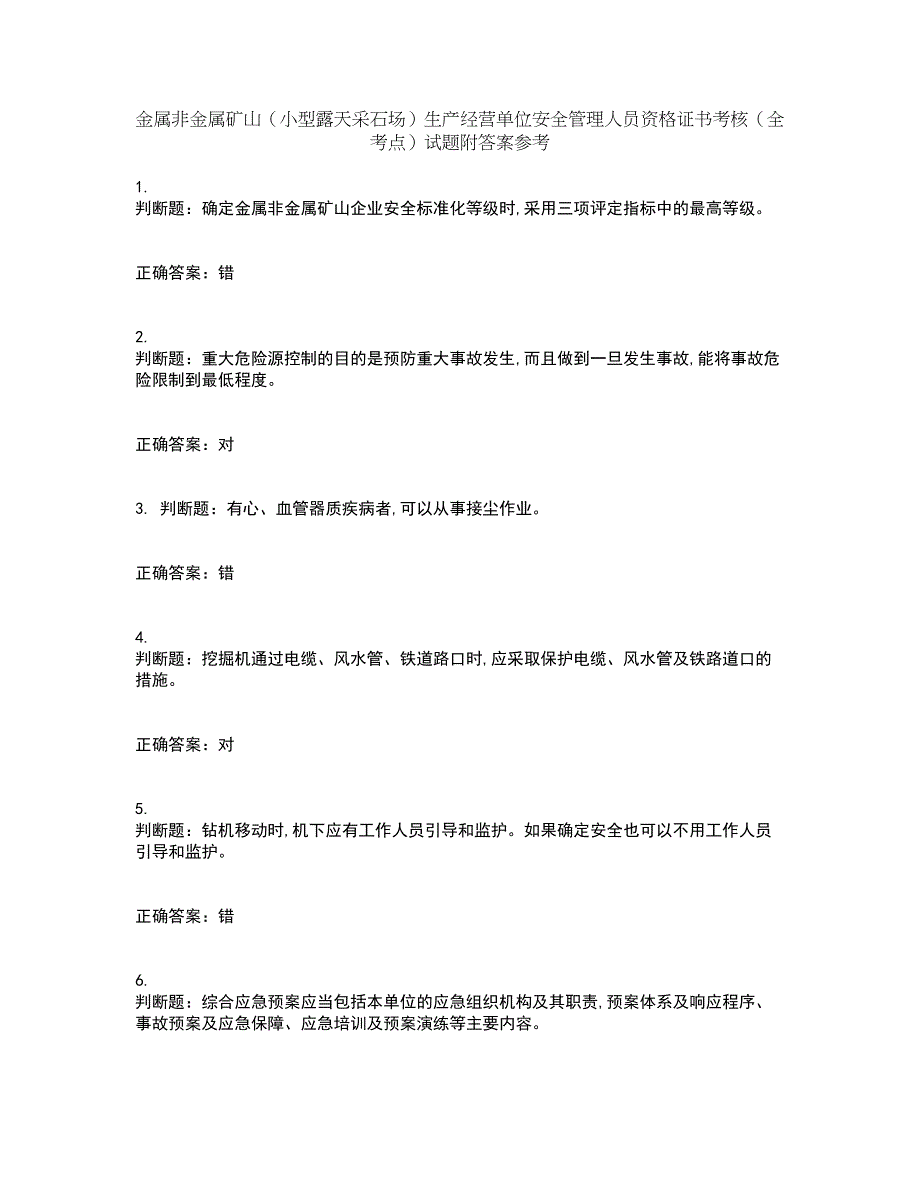 金属非金属矿山（小型露天采石场）生产经营单位安全管理人员资格证书考核（全考点）试题附答案参考

1.
判断题：确定金属非金属矿山企业安全标准化等级时，采用三项评定指标中的最高等级。

正确答案：错

2.
判断题：重大危险源控制的目的是预防重大事故发生，而且做到一旦发生事故，能将事故危险限制到最低程度。

正确答案：对

3. 判断题：有心、血管器质疾病者，可以从事接尘作业。

正确答案：错

4.
判断题：挖掘机通过电缆、风水管、铁道路口时，应采取保护电缆、风水管及铁路道口的措施。

正确答案：对

5.
判断题：钻机移动时，机下应有工作人员引导和监护。如果确定安全也可以不用工作人员引导和监护。

正确答案：错

6.
判断题：综合应急预案应当包括本单位的应急组织机构及其职责，预案体系及响应程序、事故预案及应急保障、应急培训及预案演练等主要内容。